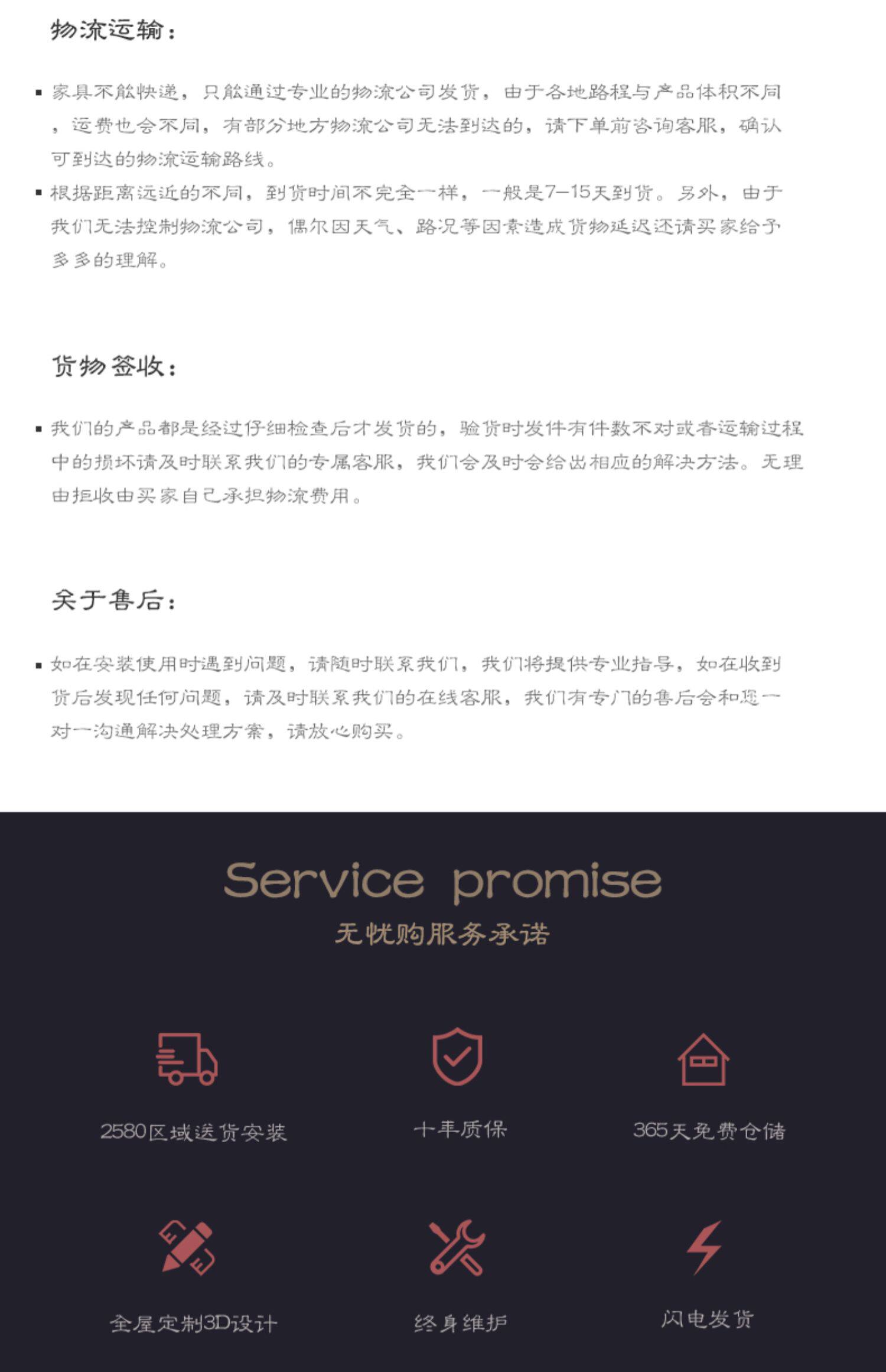 物流运输：

• 家具不能快递，只能通过专业的物流公司发货，由于各地路程与产品体积不同，运费也会不同，有部分地方物流公司无法到达的，请下单前咨询客服，确认可到达的物流运输路线。
• 根据距离远近的不同，到货时间不完全一样，一般是7-15天到货。另外，由于我们无法控制物流公司，偶尔因天气、路况等因素造成货物延迟还请买家给予多多的理解。

货物签收：

• 我们的产品都是经过仔细检查后才发货的，验货时发件有件数不对或者运输过程中的损坏请及时联系我们的专属客服，我们会及时会给出相应的解决方法。无理由拒收由买家自己承担物流费用。

关于售后：

• 如在安装使用时遇到问题，请随时联系我们，我们将提供专业指导，如在收到货后发现任何问题，请及时联系我们的在线客服，我们有专门的售后会和您一对一沟通解决处理方案，请放心购买。

Service promise
无忧购服务承诺

2580区域送货安装

十年质保

365天免费仓储

全屋定制3D设计

终身维护

闪电发货